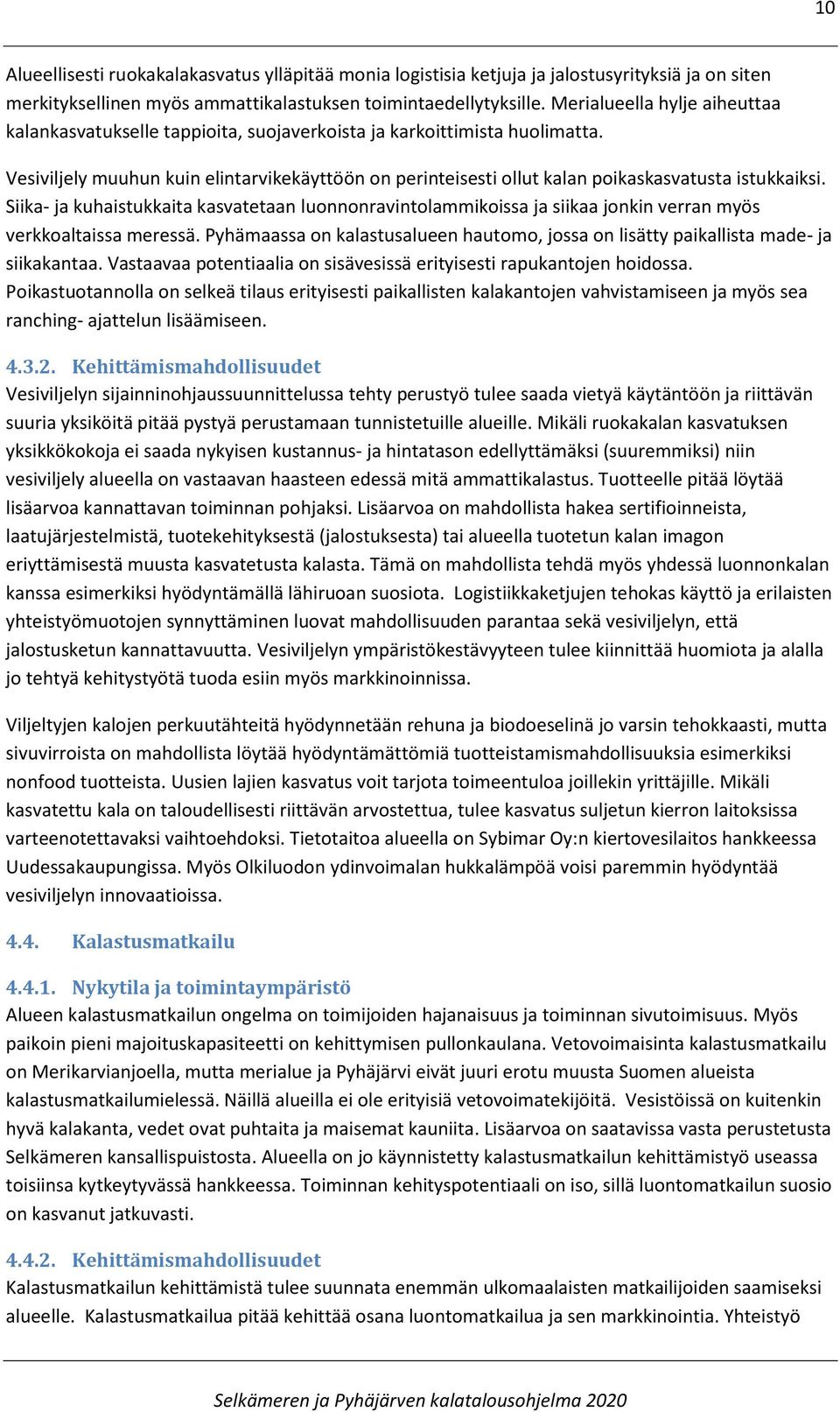 10

Alueellisesti ruokakalakasvatus ylläpitää monia logistisia ketjuja ja jalostusyrityksiä ja on siten merkityksellinen myös ammattikalastuksen toimintaedellytyksille. Merialueella hylje aiheuttaa kalankasvatukselle tappioita, suojaverkoista ja karkoittimista huolimatta.

Vesiviljely muuhun kuin elintarvikekäyttöön on perinteisesti ollut kalan poikaskasvatusta istukkaiksi. Siika- ja kuhaistukkaita kasvatetaan luonnonravintolammikoissa ja siikaa jonkin verran myös verkkoaltaissa meressä. Pyhämaassa on kalastusalueen hautomo, jossa on lisätty paikallista made- ja siikakantaa. Vastaavaa potentiaalia on sisävesissä erityisesti rapukantojen hoidossa. Poikastuotannolla on selkeä tilaus erityisesti paikallisten kalakantojen vahvistamiseen ja myös sea ranching- ajattelun lisäämiseen.

4.3.2. Kehittämismahdollisuudet
Vesiviljelyn sijainninohjaussuunnittelussa tehty perustyö tulee saada vietyä käytäntöön ja riittävän suuria yksiköitä pitää pystyä perustamaan tunnistetuille alueille. Mikäli ruokakalan kasvatuksen yksikkökokoja ei saada nykyisen kustannus- ja hintatason edellyttämäksi (suuremmiksi) niin vesiviljely alueella on vastaavan haasteen edessä mitä ammattikalastus. Tuotteelle pitää löytää lisäarvoa kannattavan toiminnan pohjaksi. Lisäarvoa on mahdollista hakea sertifioinneista, laatujärjestelmistä, tuotekehityksestä (jalostuksesta) tai alueella tuotetun kalan imagon eriyttämisestä muusta kasvatetusta kalasta. Tämä on mahdollista tehdä myös yhdessä luonnonkalan kanssa esimerkiksi hyödyntämällä lähiruoan suosiota. Logistiikkaketjujen tehokas käyttö ja erilaisten yhteistyömuotojen synnyttäminen luovat mahdollisuuden parantaa sekä vesiviljelyn, että jalostusketun kannattavuutta. Vesiviljelyn ympäristökestävyyteen tulee kiinnittää huomiota ja alalla jo tehtyä kehitystyötä tuoda esiin myös markkinoinnissa.

Viljeltyjen kalojen perkuutähteitä hyödynnetään rehuna ja biodoeselinä jo varsin tehokkaasti, mutta sivuvirroista on mahdollista löytää hyödyntämättömiä tuotteistamismahdollisuuksia esimerkiksi nonfood tuotteista. Uusien lajien kasvatus voit tarjota toimeentuloa joillekin yrittäjille. Mikäli kasvatettu kala on taloudellisesti riittävän arvostettua, tulee kasvatus suljetun kierron laitoksissa varteenotettavaksi vaihtoehdoksi. Tietotaitoa alueella on Sybimar Oy:n kiertovesilaitos hankkeessa Uudessakaupungissa. Myös Olkiluodon ydinvoimalan hukkalämpöä voisi paremmin hyödyntää vesiviljelyn innovaatioissa.

4.4. Kalastusmatkailu

4.4.1. Nykytila ja toimintaympäristö
Alueen kalastusmatkailun ongelma on toimijoiden hajanaisuus ja toiminnan sivutoimisuus. Myös paikoin pieni majoituskapasiteetti on kehittymisen pullonkaulana. Vetovoimaisinta kalastusmatkailu on Merikarvianjoella, mutta merialue ja Pyhäjärvi eivät juuri erotu muusta Suomen alueista kalastusmatkailumielessä. Näillä alueilla ei ole erityisiä vetovoimatekijöitä. Vesistöissä on kuitenkin hyvä kalakanta, vedet ovat puhtaita ja maisemat kauniita. Lisäarvoa on saatavissa vasta perustetusta Selkämeren kansallispuistosta. Alueella on jo käynnistetty kalastusmatkailun kehittämistyö useassa toisiinsa kytkeytyvässä hankkeessa. Toiminnan kehityspotentiaali on iso, sillä luontomatkailun suosio on kasvanut jatkuvasti.

4.4.2. Kehittämismahdollisuudet
Kalastusmatkailun kehittämistä tulee suunnata enemmän ulkomaalaisten matkailijoiden saamiseksi alueelle. Kalastusmatkailua pitää kehittää osana luontomatkailua ja sen markkinointia. Yhteistyö

Selkämeren ja Pyhäjärven kalatalousohjelma 2020